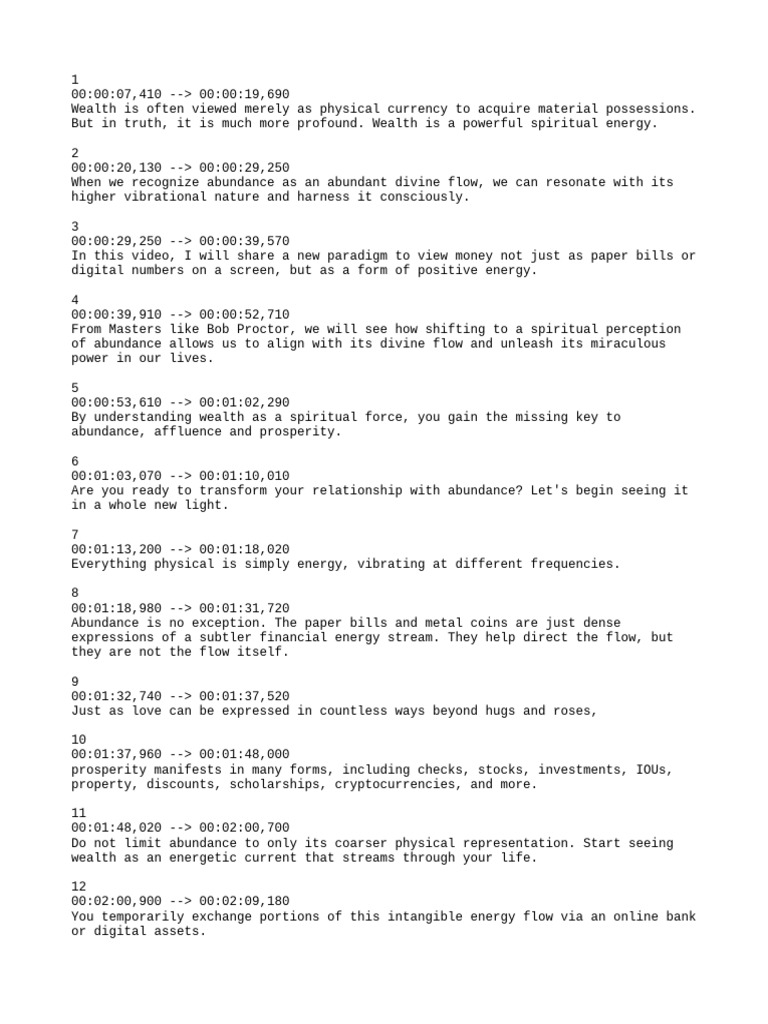 1
00:00:07,410 --> 00:00:19,690
Wealth is often viewed merely as physical currency to acquire material possessions. But in truth, it is much more profound. Wealth is a powerful spiritual energy.

2
00:00:20,130 --> 00:00:29,250
When we recognize abundance as an abundant divine flow, we can resonate with its higher vibrational nature and harness it consciously.

3
00:00:29,250 --> 00:00:39,570
In this video, I will share a new paradigm to view money not just as paper bills or digital numbers on a screen, but as a form of positive energy.

4
00:00:39,910 --> 00:00:52,710
From Masters like Bob Proctor, we will see how shifting to a spiritual perception of abundance allows us to align with its divine flow and unleash its miraculous power in our lives.

5
00:00:53,610 --> 00:01:02,290
By understanding wealth as a spiritual force, you gain the missing key to abundance, affluence and prosperity.

6
00:01:03,070 --> 00:01:10,010
Are you ready to transform your relationship with abundance? Let's begin seeing it in a whole new light.

7
00:01:13,200 --> 00:01:18,020
Everything physical is simply energy, vibrating at different frequencies.

8
00:01:18,980 --> 00:01:31,720
Abundance is no exception. The paper bills and metal coins are just dense expressions of a subtler financial energy stream. They help direct the flow, but they are not the flow itself.

9
00:01:32,740 --> 00:01:37,520
Just as love can be expressed in countless ways beyond hugs and roses,

10
00:01:37,960 --> 00:01:48,000
prosperity manifests in many forms, including checks, stocks, investments, IOUs, property, discounts, scholarships, cryptocurrencies, and more.

11
00:01:48,020 --> 00:02:00,700
Do not limit abundance to only its coarser physical representation. Start seeing wealth as an energetic current that streams through your life.

12
00:02:00,900 --> 00:02:09,180
You temporarily exchange portions of this intangible energy flow via an online bank or digital assets.